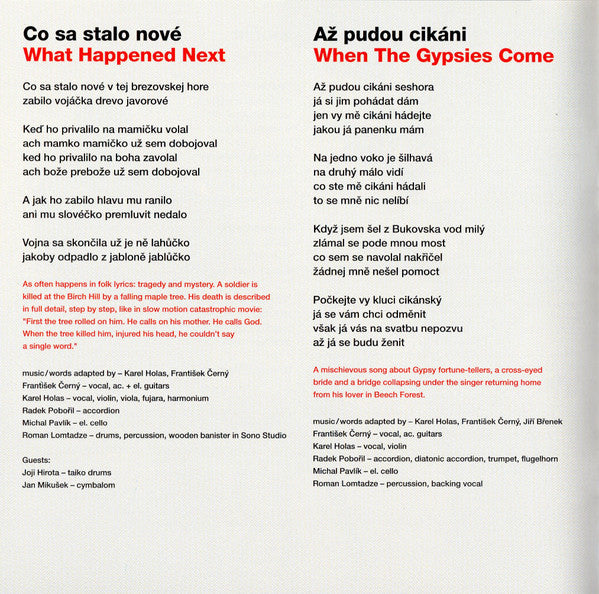 Co sa stalo nové
What Happened Next

Co sa stalo nové v tej brezovskej hore
zabilo vojáčka drevo javorové

Keď ho privalilo na mamičku volal
ach mamko mamičko už sem dobojoval
ked ho privalilo na boha zavolal
ach bože prebože už sem dobojoval

A jak ho zabilo hlavu mu ranilo
ani mu slovéčko premluvít nedalo

Vojna sa skončila už je ně lahůčko
jakoby odpadlo z jabloně jablůčko

As often happens in folk lyrics: tragedy and mystery. A soldier is killed at the Birch Hill by a falling maple tree. His death is described in full detail, step by step, like in slow motion catastrophic movie: "First the tree rolled on him. He calls on his mother. He calls God. When the tree killed him, injured his head, he couldn't say a single word."

music/words adapted by – Karel Holas, František Černý
František Černý – vocal, ac. + el. guitars
Karel Holas – vocal, violin, viola, fujara, harmonium
Radek Pobořil – accordion
Michal Pavlík – el. cello
Roman Lomtadze – drums, percussion, wooden banister in Sono Studio

Guests:
Joji Hirota – taiko drums
Jan Mikušek – cymbalom

Až pudou cikáni
When The Gypsies Come

Až pudou cikáni seshora
já si jim pohádat dám
jen vy mě cikáni hádejte
jakou já panenku mám

Na jedno voko je šilhavá
na druhý málo vidí
co ste mě cikáni hádali
to se mně nic nelíbí

Když jsem šel z Bukovska vod milý
zlámal se pode mnou most
co sem se navolal nakřičel
žádnej mně nešel pomoct

Počkejte vy kluci cikánský
já se vám chci odměnit
však já vás na svatbu nepozvu
až já se budu ženit

A mischievous song about Gypsy fortune-tellers, a cross-eyed bride and a bridge collapsing under the singer returning home from his lover in Beech Forest.

music/words adapted by – Karel Holas, František Černý, Jiří Břenek
František Černý – vocal, ac. guitars
Karel Holas – vocal, violin
Radek Pobořil – accordion, diatonic accordion, trumpet, flugelhorn
Michal Pavlík – el. cello
Roman Lomtadze – percussion, backing vocal